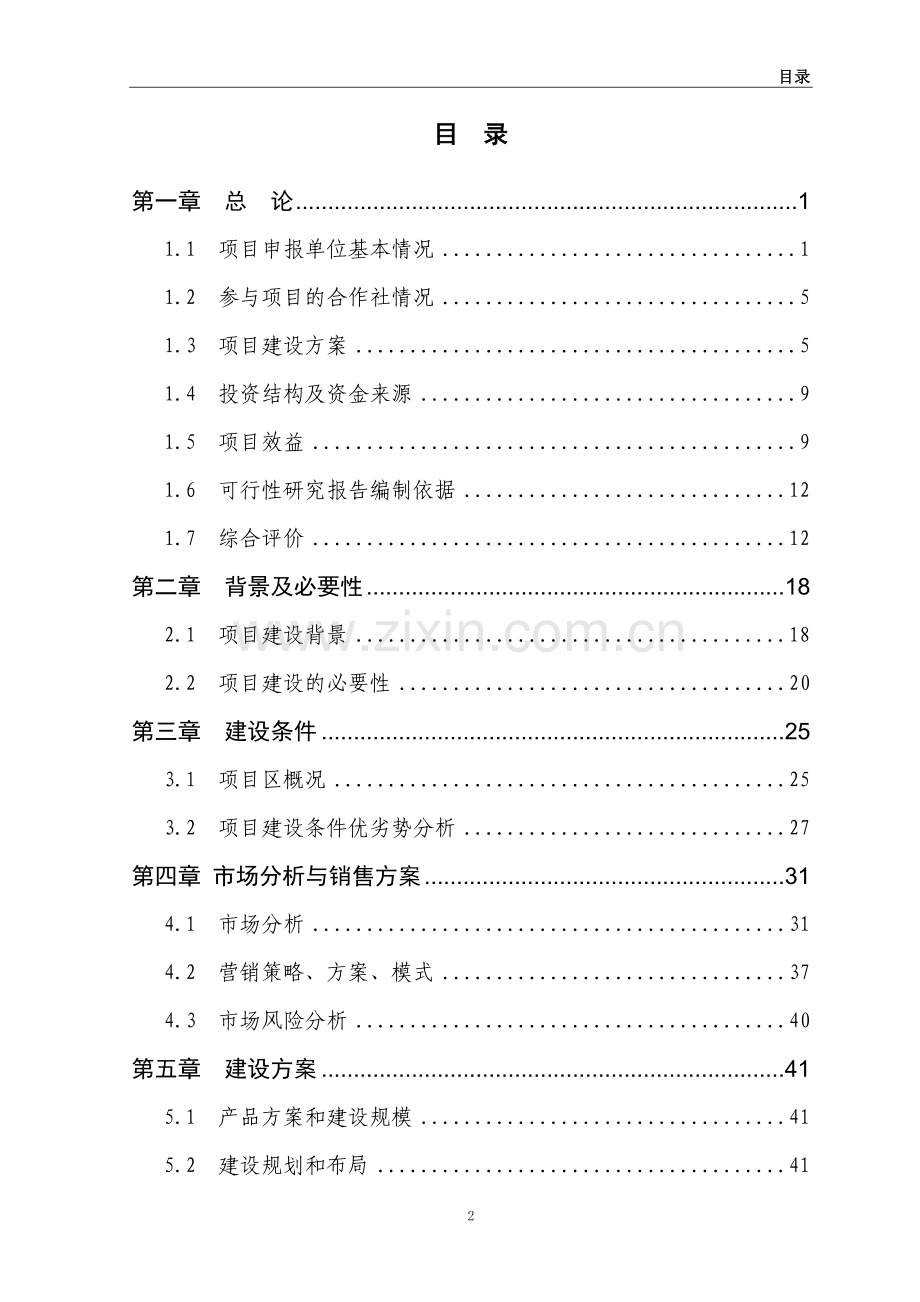 目录

目 录

第一章 总 论 1

1.1 项目申报单位基本情况 1

1.2 参与项目的合作社情况 5

1.3 项目建设方案 5

1.4 投资结构及资金来源 9

1.5 项目效益 9

1.6 可行性研究报告编制依据 12

1.7 综合评价 12

第二章 背景及必要性 18

2.1 项目建设背景 18

2.2 项目建设的必要性 20

第三章 建设条件 25

3.1 项目区概况 25

3.2 项目建设条件优劣势分析 27

第四章 市场分析与销售方案 31

4.1 市场分析 31

4.2 营销策略、方案、模式 37

4.3 市场风险分析 40

第五章 建设方案 41

5.1 产品方案和建设规模 41

5.2 建设规划和布局 41

2

www.zixin.com.cn